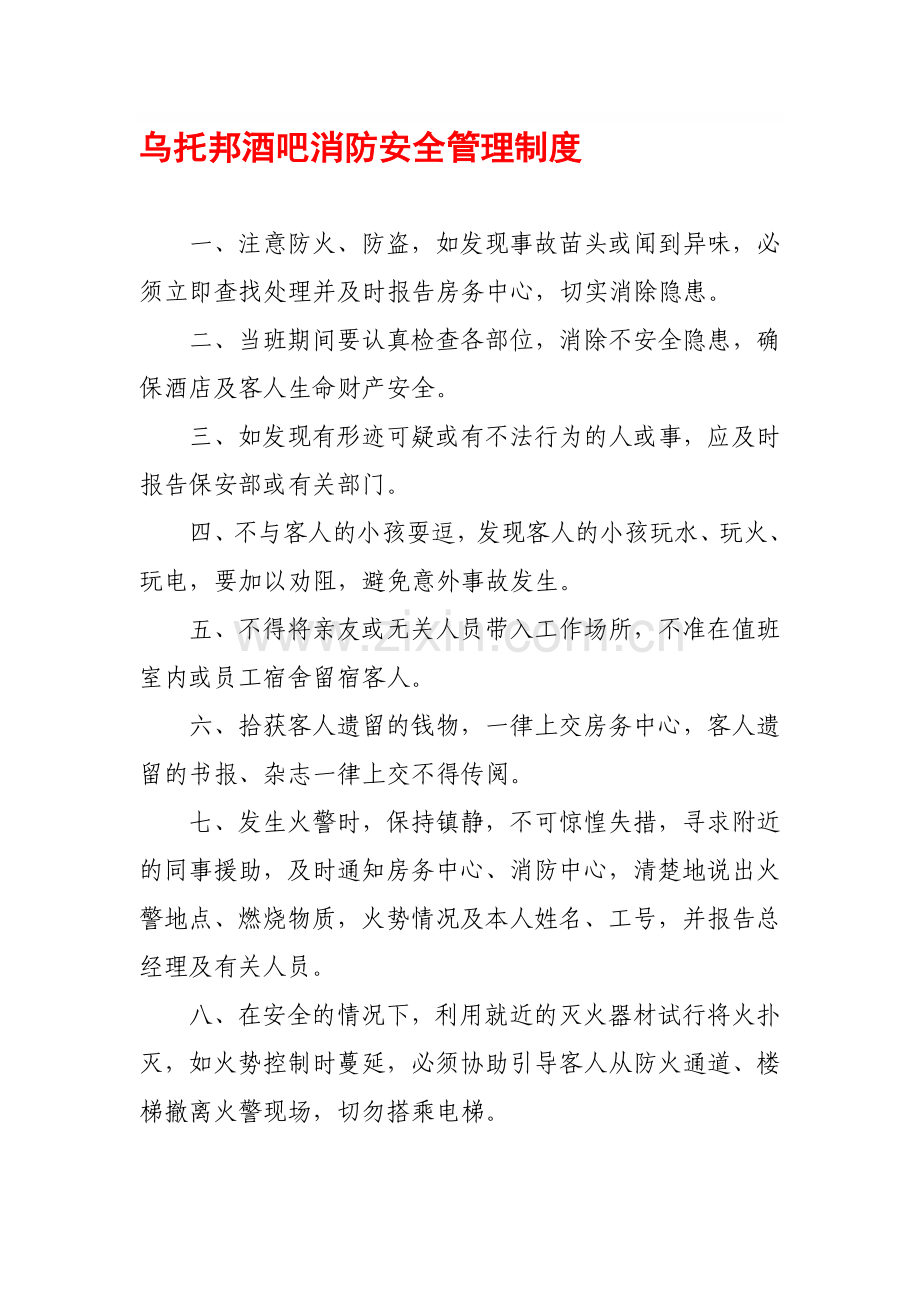 乌托邦酒吧消防安全管理制度

一、注意防火、防盗，如发现事故苗头或闻到异味，必须立即查找处理并及时报告房务中心，切实消除隐患。

二、当班期间要认真检查各部位，消除不安全隐患，确保酒店及客人生命财产安全。

三、如发现有形迹可疑或有不法行为的人或事，应及时报告保安部或有关部门。

四、不与客人的小孩耍逗，发现客人的小孩玩水、玩火、玩电，要加以劝阻，避免意外事故发生。

五、不得将亲友或无关人员带入工作场所，不准在值班室内或员工宿舍留宿客人。

六、拾获客人遗留的钱物，一律上交房务中心，客人遗留的书报、杂志一律上交不得传阅。

七、发生火警时，保持镇静，不可惊惶失措，寻求附近的同事援助，及时通知房务中心、消防中心，清楚地说出火警地点、燃烧物质，火势情况及本人姓名、工号，并报告总经理及有关人员。

八、在安全的情况下，利用就近的灭火器材试行将火扑灭，如火势控制时蔓延，必须协助引导客人从防火通道、楼梯撤离火警现场，切勿搭乘电梯。

www.zixin.com.cn